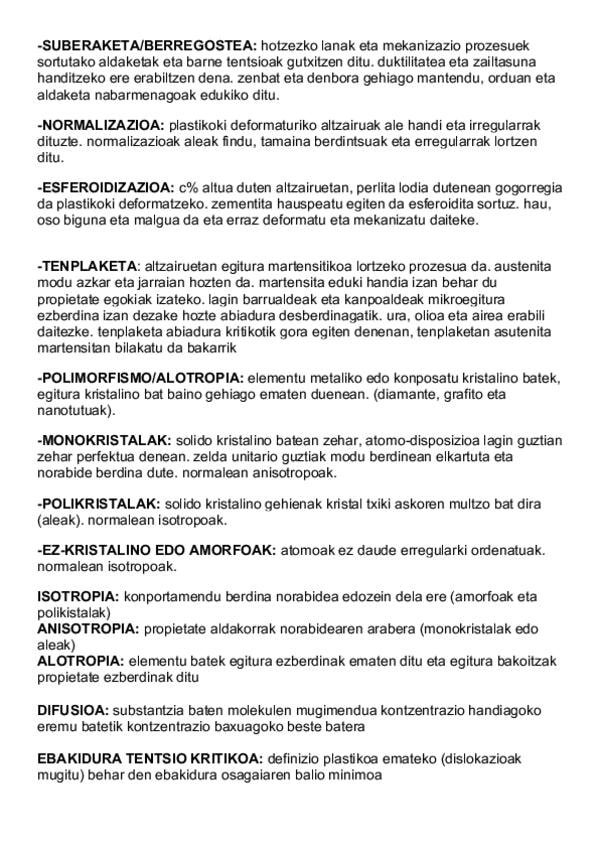 -SUBERAKETA/BERREGOSTEA: hotzezko lanak eta mekanizazio prozesuek sortutako aldaketak eta barne tentsioak gutxitzen ditu. duktilitatea eta zailtasuna handitzeko ere erabiltzen dena. zenbat eta denbora gehiago mantendu, orduan eta aldaketa nabarmenagoak edukiko ditu.

-NORMALIZAZIOA: plastikoki deformaturiko altzairuak ale handi eta irregularrak dituzte. normalizazioak aleak findu, tamaina berdintsuak eta erregularrak lortzen ditu.

-ESFEROIDIZAZIOA: c% altua duten altzairuetan, perlita lodia dutenean gogorregia da plastikoki deformatzeko. zementita hauspeatu egiten da esferoidita sortuz. hau, oso biguna eta malgua da eta erraz deformatu eta mekanizatu daiteke.

-TENPLAKETA: altzairuetan egitura martensitikoa lortzeko prozesua da. austenita modu azkar eta jarraian hozten da. martensita eduki handia izan behar du propietate egokiak izateko. lagin barrualdeak eta kanpoaldeak mikroegitura ezberdina izan dezake hozte abiadura desberdinagatik. ura, olioa eta airea erabili daitezke. tenplaketa abiadura kritikotik gora egiten denenan, tenplaketan asutenita martensitan bilakatu da bakarrik

-POLIMORFISMO/ALOTROPIA: elementu metaliko edo konposatu kristalino batek, egitura kristalino bat baino gehiago ematen duenean. (diamante, grafito eta nanotutuak).

-MONOKRISTALAK: solido kristalino batean zehar, atomo-disposizioa lagin guztian zehar perfektua denean. zelda unitario guztiak modu berdinean elkartuta eta norabide berdina dute. normalean anisotropoak.

-POLIKRISTALAK: solido kristalino gehienak kristal txiki askoren multzo bat dira (aleak). normalean isotropoak.

-EZ-KRISTALINO EDO AMORFOAK: atomoak ez daude erregularki ordenatuak. normalean isotropoak.

ISOTROPIA: konportamendu berdina norabidea edozein dela ere (amorfoak eta polikistalak)
ANISOTROPIA: propietate aldakorrak norabidearen arabera (monokristalak edo aleak)
ALOTROPIA: elementu batek egitura ezberdinak ematen ditu eta egitura bakoitzak propietate ezberdinak ditu

DIFUSIOA: substantzia baten molekulen mugimendua kontzentrazio handiagoko eremu batetik kontzentrazio baxuagoko beste batera

EBAKIDURA TENTSIO KRITIKOA: definizio plastikoa emateko (dislokazioak mugitu) behar den ebakidura osagaiaren balio minimoa